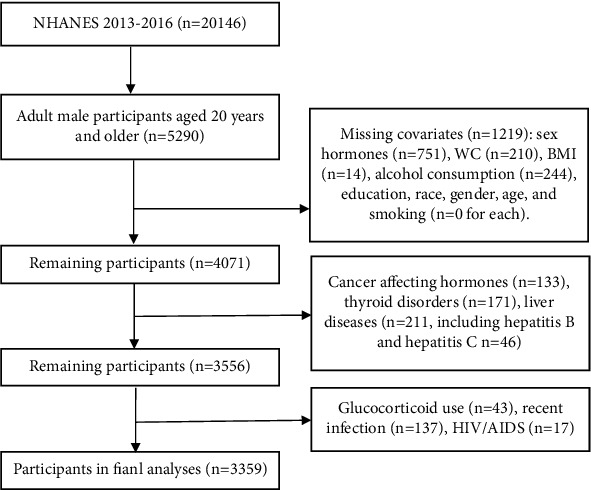 NHANES 2013-2016 (n=20146)

Adult male participants aged 20 years and older (n=5290)

Missing covariates (n=1219): sex hormones (n=751), WC (n=210), BMI (n=14), alcohol consumption (n=244), education, race, gender, age, and smoking (n=0 for each).

Remaining participants (n=4071)

Cancer affecting hormones (n=133), thyroid disorders (n=171), liver diseases (n=211, including hepatitis B and hepatitis C n=46)

Remaining participants (n=3556)

Glucocorticoid use (n=43), recent infection (n=137), HIV/AIDS (n=17)

Participants in fianl analyses (n=3359)